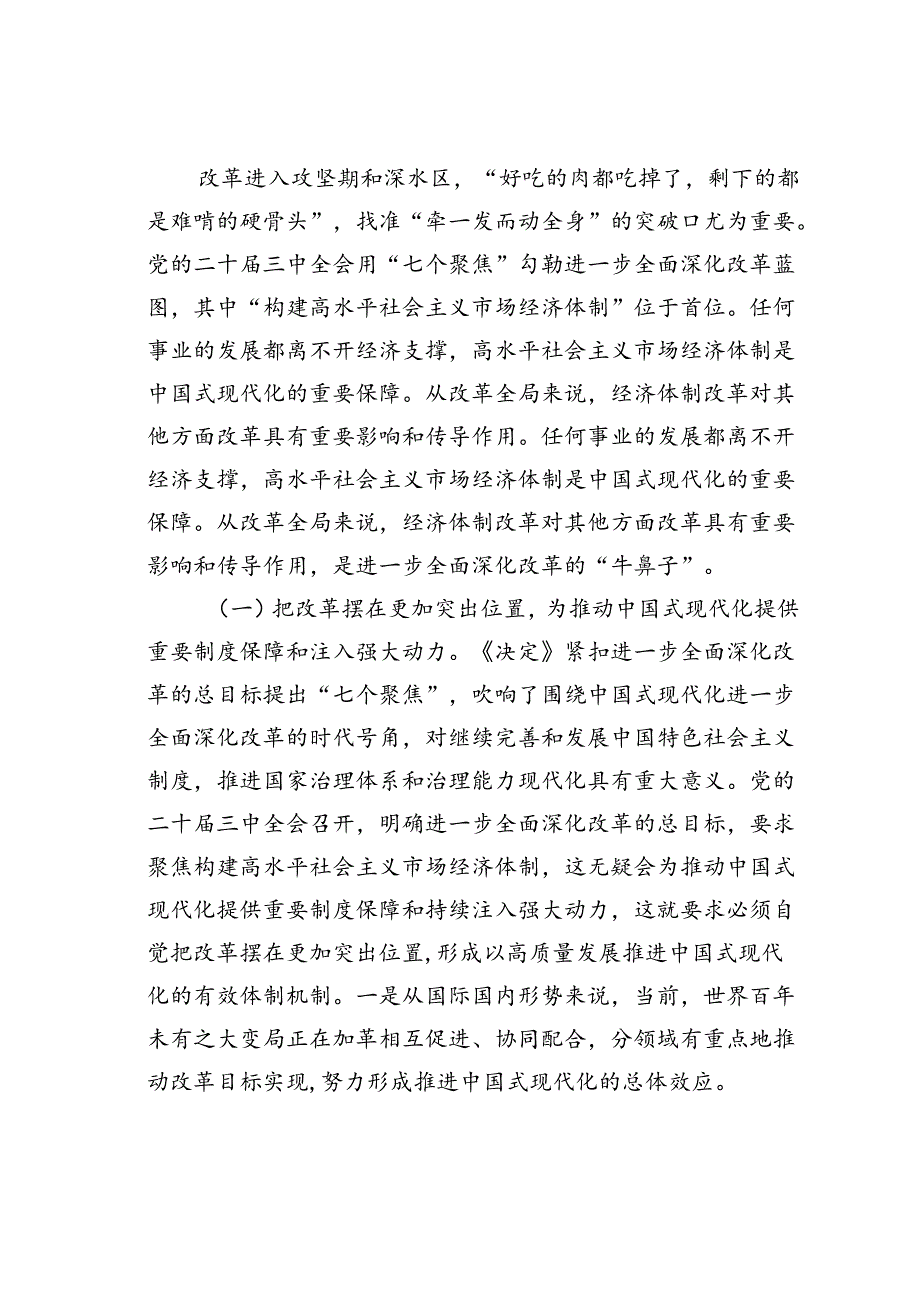 改革进入攻坚期和深水区，“好吃的肉都吃掉了，剩下的都是难啃的硬骨头”，找准“牵一发而动全身”的突破口尤为重要。党的二十届三中全会用“七个聚焦”勾勒进一步全面深化改革蓝图，其中“构建高水平社会主义市场经济体制”位于首位。任何事业的发展都离不开经济支撑，高水平社会主义市场经济体制是中国式现代化的重要保障。从改革全局来说，经济体制改革对其他方面改革具有重要影响和传导作用。任何事业的发展都离不开经济支撑，高水平社会主义市场经济体制是中国式现代化的重要保障。从改革全局来说，经济体制改革对其他方面改革具有重要影响和传导作用，是进一步全面深化改革的“牛鼻子”。

（一）把改革摆在更加突出位置，为推动中国式现代化提供重要制度保障和注入强大动力。《决定》紧扣进一步全面深化改革的总目标提出“七个聚焦”，吹响了围绕中国式现代化进一步全面深化改革的时代号角，对继续完善和发展中国特色社会主义制度，推进国家治理体系和治理能力现代化具有重大意义。党的二十届三中全会召开，明确进一步全面深化改革的总目标，要求聚焦构建高水平社会主义市场经济体制，这无疑会为推动中国式现代化提供重要制度保障和持续注入强大动力，这就要求必须自觉把改革摆在更加突出位置，形成以高质量发展推进中国式现代化的有效体制机制。一是从国际国内形势来说，当前，世界百年未有之大变局正在加革相互促进、协同配合，分领域有重点地推动改革目标实现，努力形成推进中国式现代化的总体效应。